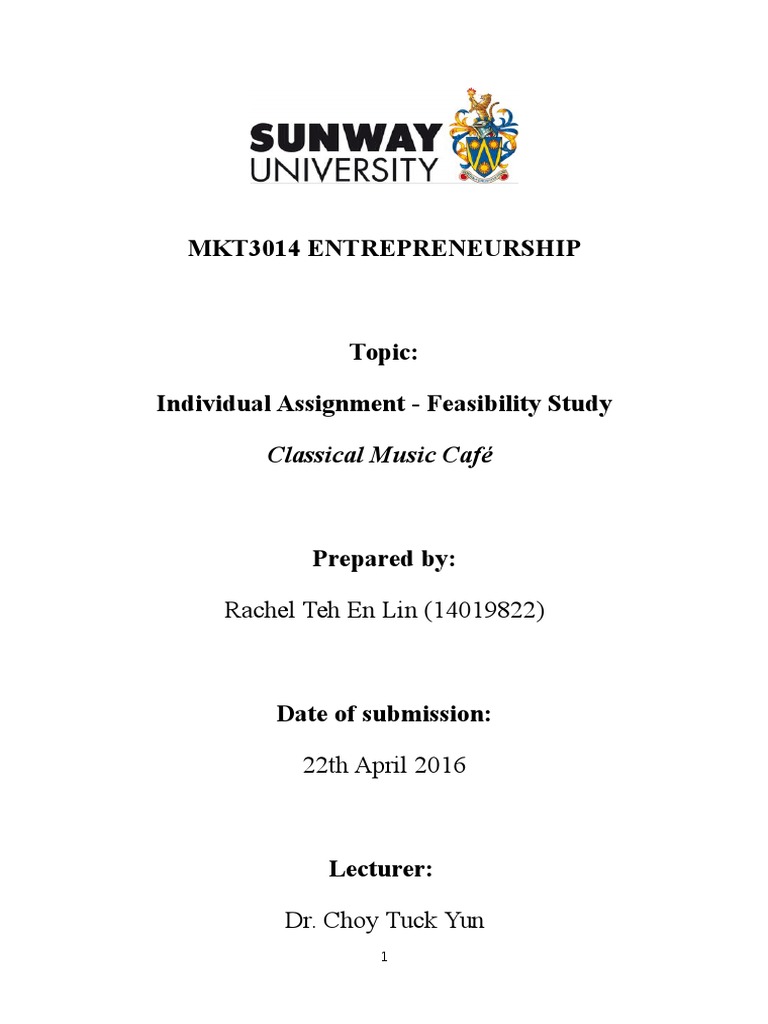 SUNWAY UNIVERSITY

MKT3014 ENTREPRENEURSHIP

Topic:

Individual Assignment - Feasibility Study

Classical Music Café

Prepared by:

Rachel Teh En Lin (14019822)

Date of submission:

22th April 2016

Lecturer:

Dr. Choy Tuck Yun

1